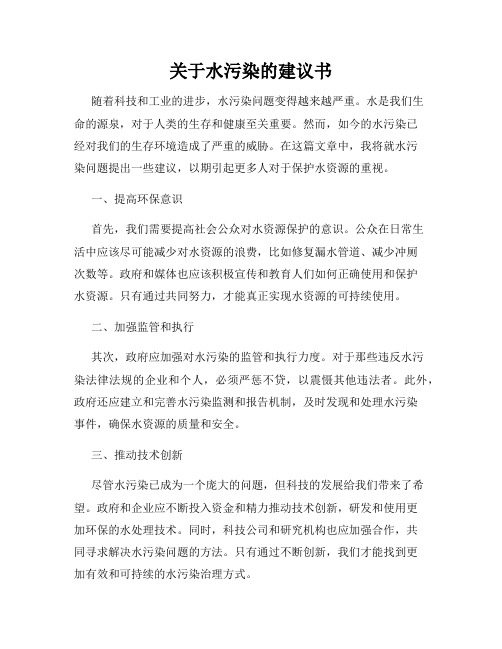 关于水污染的建议书

随着科技和工业的进步，水污染问题变得越来越严重。水是我们生命的源泉，对于人类的生存和健康至关重要。然而，如今的水污染已经对我们的生存环境造成了严重的威胁。在这篇文章中，我将就水污染问题提出一些建议，以期引起更多人对于保护水资源的重视。

一、提高环保意识

首先，我们需要提高社会公众对水资源保护的意识。公众在日常生活中应该尽可能减少对水资源的浪费，比如修复漏水管道、减少冲厕次数等。政府和媒体也应该积极宣传和教育人们如何正确使用和保护水资源。只有通过共同努力，才能真正实现水资源的可持续使用。

二、加强监管和执行

其次，政府应加强对水污染的监管和执行力度。对于那些违反水污染法律法规的企业和个人，必须严惩不贷，以震慑其他违法者。此外，政府还应建立和完善水污染监测和报告机制，及时发现和处理水污染事件，确保水资源的质量和安全。

三、推动技术创新

尽管水污染已成为一个庞大的问题，但科技的发展给我们带来了希望。政府和企业应不断投入资金和精力推动技术创新，研发和使用更加环保的水处理技术。同时，科技公司和研究机构也应加强合作，共同寻求解决水污染问题的方法。只有通过不断创新，我们才能找到更加有效和可持续的水污染治理方式。